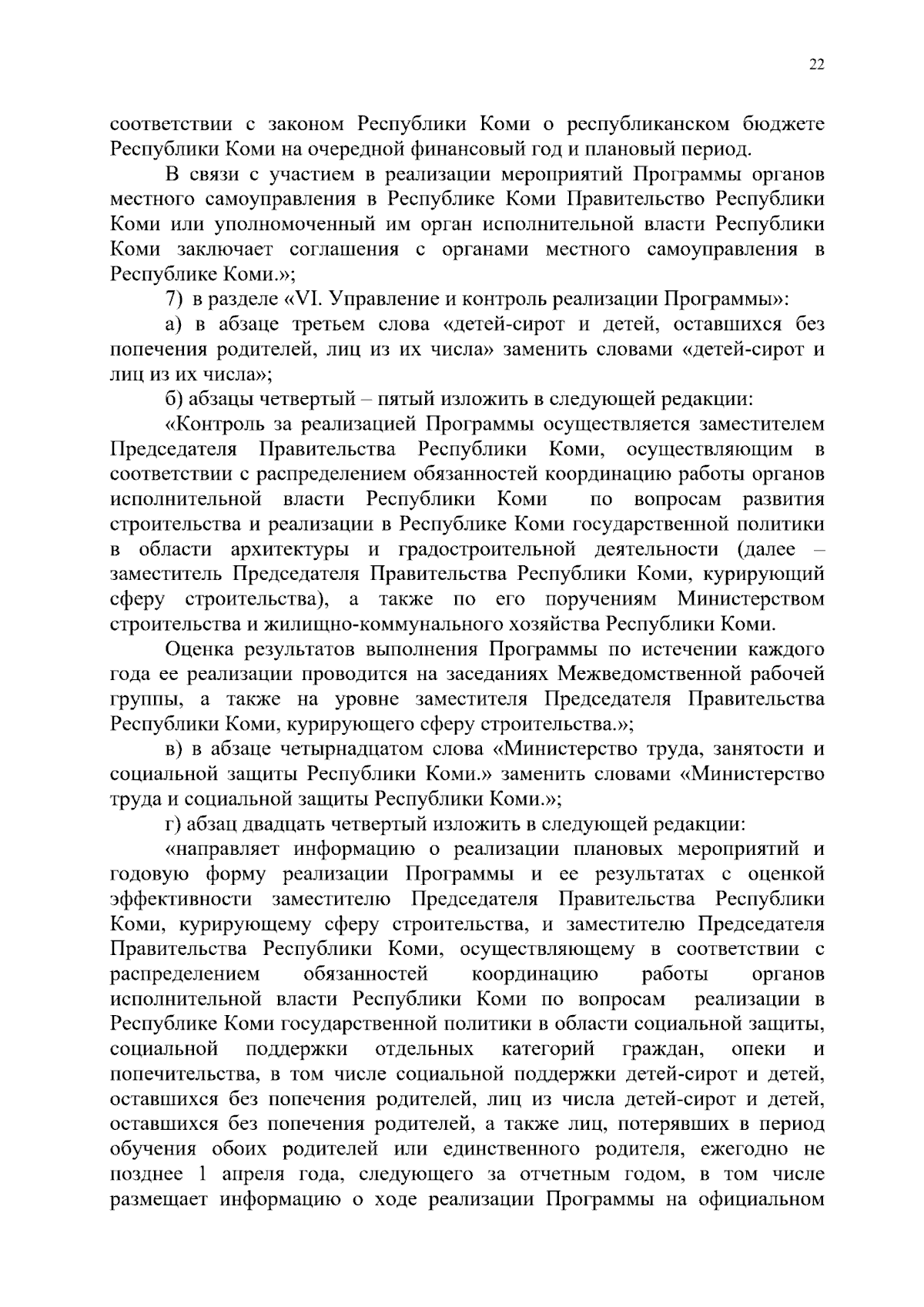 22

соответствии с законом Республики Коми о республиканском бюджете Республики Коми на очередной финансовый год и плановый период.

В связи с участием в реализации мероприятий Программы органов местного самоуправления в Республике Коми Правительство Республики Коми или уполномоченный им орган исполнительной власти Республики Коми заключает соглашения с органами местного самоуправления в Республике Коми.»;

7) в разделе «VI. Управление и контроль реализации Программы»:

а) в абзаце третьем слова «детей-сирот и детей, оставшихся без попечения родителей, лиц из их числа» заменить словами «детей-сирот и лиц из их числа»;

б) абзацы четвертый – пятый изложить в следующей редакции:

«Контроль за реализацией Программы осуществляется заместителем Председателя Правительства Республики Коми, осуществляющим в соответствии с распределением обязанностей координацию работы органов исполнительной власти Республики Коми по вопросам развития строительства и реализации в Республике Коми государственной политики в области архитектуры и градостроительной деятельности (далее – заместитель Председателя Правительства Республики Коми, курирующий сферу строительства), а также по его поручениям Министерством строительства и жилищно-коммунального хозяйства Республики Коми.

Оценка результатов выполнения Программы по истечении каждого года ее реализации проводится на заседаниях Межведомственной рабочей группы, а также на уровне заместителя Председателя Правительства Республики Коми, курирующего сферу строительства.»;

в) в абзаце четырнадцатом слова «Министерство труда, занятости и социальной защиты Республики Коми.» заменить словами «Министерство труда и социальной защиты Республики Коми.»;

г) абзац двадцать четвертый изложить в следующей редакции:

«направляет информацию о реализации плановых мероприятий и годовую форму реализации Программы и ее результатах с оценкой эффективности заместителю Председателя Правительства Республики Коми, курирующему сферу строительства, и заместителю Председателя Правительства Республики Коми, осуществляющему в соответствии с распределением обязанностей координацию работы органов исполнительной власти Республики Коми по вопросам реализации в Республике Коми государственной политики в области социальной защиты, социальной поддержки отдельных категорий граждан, опеки и попечительства, в том числе социальной поддержки детей-сирот и детей, оставшихся без попечения родителей, лиц из числа детей-сирот и детей, оставшихся без попечения родителей, а также лиц, потерявших в период обучения обоих родителей или единственного родителя, ежегодно не позднее 1 апреля года, следующего за отчетным годом, в том числе размещает информацию о ходе реализации Программы на официальном